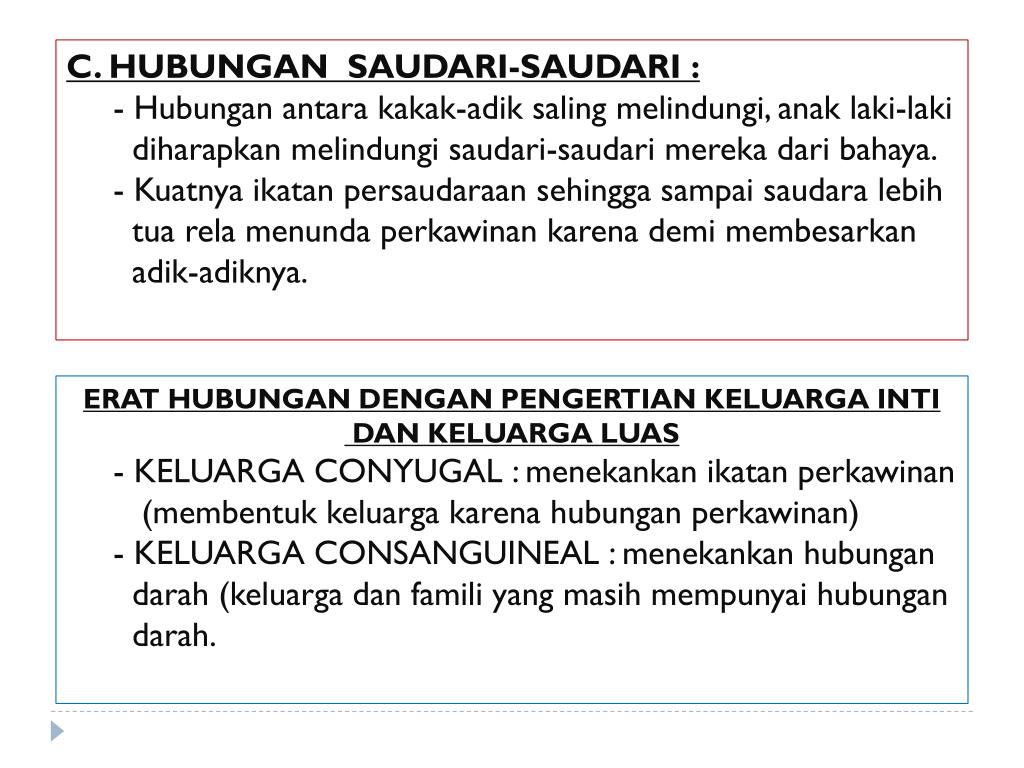 C. HUBUNGAN SAUDARI-SAUDARI :

- Hubungan antara kakak-adik saling melindungi, anak laki-laki diharapkan melindungi saudari-saudari mereka dari bahaya.

- Kuatnya ikatan persaudaraan sehingga sampai saudara lebih tua rela menunda perkawinan karena demi membesarkan adik-adiknya.

ERAT HUBUNGAN DENGAN PENGERTIAN KELUARGA INTI DAN KELUARGA LUAS

- KELUARGA CONYUGAL : menekankan ikatan perkawinan (membentuk keluarga karena hubungan perkawinan)

- KELUARGA CONSANGUINEAL : menekankan hubungan darah (keluarga dan famili yang masih mempunyai hubungan darah.